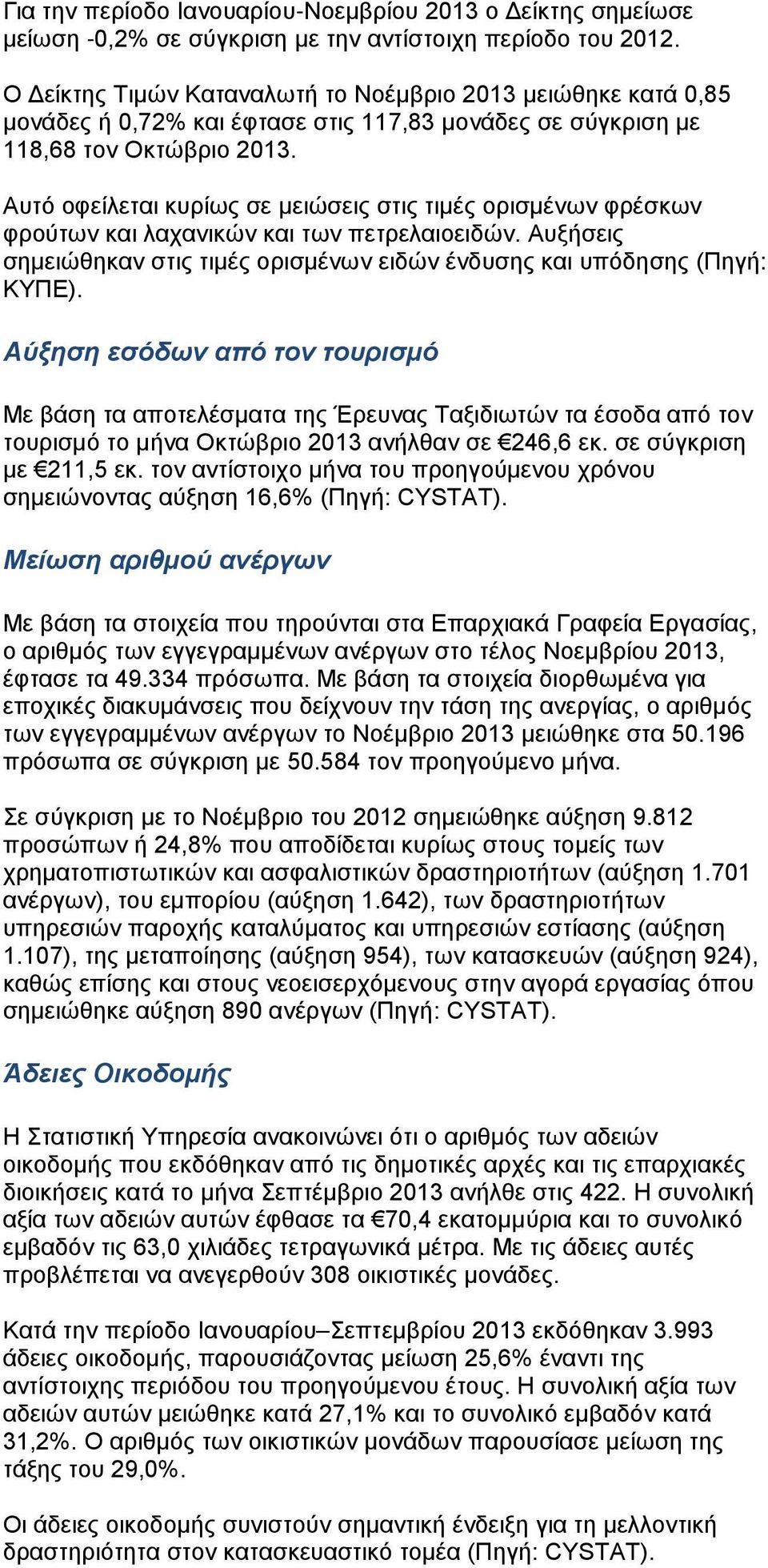 Για την περίοδο Ιανουαρίου-Νοεμβρίου 2013 ο Δείκτης σημείωσε μείωση -0,2% σε σύγκριση με την αντίστοιχη περίοδο του 2012.

Ο Δείκτης Τιμών Καταναλωτή το Νοέμβριο 2013 μειώθηκε κατά 0,85 μονάδες ή 0,72% και έφτασε στις 117,83 μονάδες σε σύγκριση με 118,68 τον Οκτώβριο 2013.

Αυτό οφείλεται κυρίως σε μειώσεις στις τιμές ορισμένων φρέσκων φρούτων και λαχανικών και των πετρελαιοειδών. Αυξήσεις σημειώθηκαν στις τιμές ορισμένων ειδών ένδυσης και υπόδησης (Πηγή: ΚΥΠΕ).

Αύξηση εσόδων από τον τουρισμό

Με βάση τα αποτελέσματα της Έρευνας Ταξιδιωτών τα έσοδα από τον τουρισμό το μήνα Οκτώβριο 2013 ανήλθαν σε €246,6 εκ. σε σύγκριση με €211,5 εκ. τον αντίστοιχο μήνα του προηγούμενου χρόνου σημειώνοντας αύξηση 16,6% (Πηγή: CYSTAT).

Μείωση αριθμού ανέργων

Με βάση τα στοιχεία που τηρούνται στα Επαρχιακά Γραφεία Εργασίας, ο αριθμός των εγγεγραμμένων ανέργων στο τέλος Νοεμβρίου 2013, έφτασε τα 49.334 πρόσωπα. Με βάση τα στοιχεία διορθωμένα για εποχικές διακυμάνσεις που δείχνουν την τάση της ανεργίας, ο αριθμός των εγγεγραμμένων ανέργων το Νοέμβριο 2013 μειώθηκε στα 50.196 πρόσωπα σε σύγκριση με 50.584 τον προηγούμενο μήνα.

Σε σύγκριση με το Νοέμβριο του 2012 σημειώθηκε αύξηση 9.812 προσώπων ή 24,8% που αποδίδεται κυρίως στους τομείς των χρηματοπιστωτικών και ασφαλιστικών δραστηριοτήτων (αύξηση 1.701 ανέργων), του εμπορίου (αύξηση 1.642), των δραστηριοτήτων υπηρεσιών παροχής καταλύματος και υπηρεσιών εστίασης (αύξηση 1.107), της μεταποίησης (αύξηση 954), των κατασκευών (αύξηση 924), καθώς επίσης και στους νεοεισερχόμενους στην αγορά εργασίας όπου σημειώθηκε αύξηση 890 ανέργων (Πηγή: CYSTAT).

Άδειες Οικοδομής

Η Στατιστική Υπηρεσία ανακοινώνει ότι ο αριθμός των αδειών οικοδομής που εκδόθηκαν από τις δημοτικές αρχές και τις επαρχιακές διοικήσεις κατά το μήνα Σεπτέμβριο 2013 ανήλθε στις 422. Η συνολική αξία των αδειών αυτών έφθασε τα €70,4 εκατομμύρια και το συνολικό εμβαδόν τις 63,0 χιλιάδες τετραγωνικά μέτρα. Με τις άδειες αυτές προβλέπεται να ανεγερθούν 308 οικιστικές μονάδες.

Κατά την περίοδο Ιανουαρίου–Σεπτεμβρίου 2013 εκδόθηκαν 3.993 άδειες οικοδομής, παρουσιάζοντας μείωση 25,6% έναντι της αντίστοιχης περιόδου του προηγούμενου έτους. Η συνολική αξία των αδειών αυτών μειώθηκε κατά 27,1% και το συνολικό εμβαδόν κατά 31,2%. Ο αριθμός των οικιστικών μονάδων παρουσίασε μείωση της τάξης του 29,0%.

Οι άδειες οικοδομής συνιστούν σημαντική ένδειξη για τη μελλοντική δραστηριότητα στον κατασκευαστικό τομέα (Πηγή: CYSTAT).